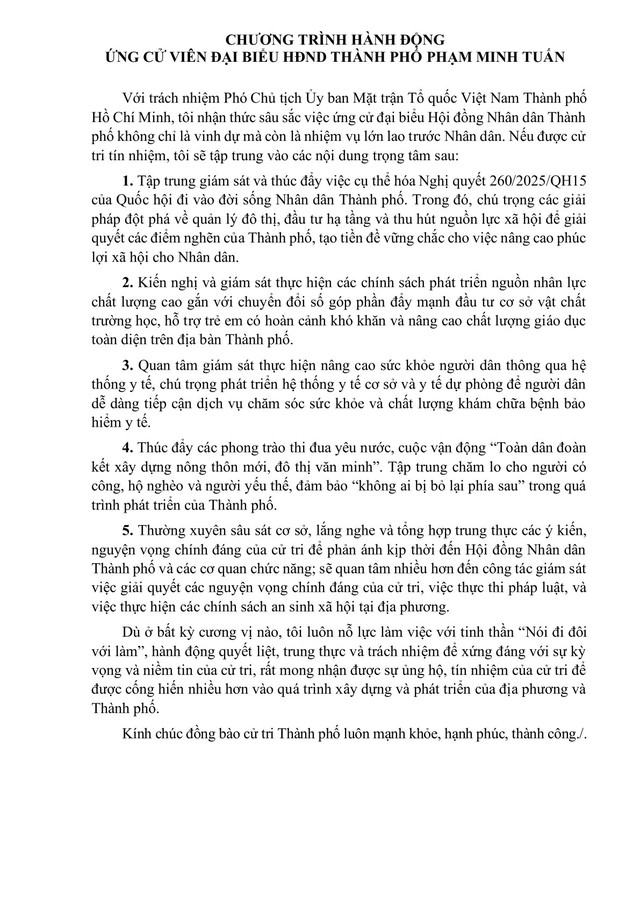 CHƯƠNG TRÌNH HÀNH ĐỘNG
ỨNG CỬ VIÊN ĐẠI BIỂU HĐND THÀNH PHỐ PHẠM MINH TUẤN

Với trách nhiệm Phó Chủ tịch Ủy ban Mặt trận Tổ quốc Việt Nam Thành phố Hồ Chí Minh, tôi nhận thức sâu sắc việc ứng cử đại biểu Hội đồng Nhân dân Thành phố không chỉ là vinh dự mà còn là nhiệm vụ lớn lao trước Nhân dân. Nếu được cử tri tín nhiệm, tôi sẽ tập trung vào các nội dung trọng tâm sau:

1. Tập trung giám sát và thúc đẩy việc cụ thể hóa Nghị quyết 260/2025/QH15 của Quốc hội đi vào đời sống Nhân dân Thành phố. Trong đó, chú trọng các giải pháp đột phá về quản lý đô thị, đầu tư hạ tầng và thu hút nguồn lực xã hội để giải quyết các điểm nghẽn của Thành phố, tạo tiền đề vững chắc cho việc nâng cao phúc lợi xã hội cho Nhân dân.

2. Kiến nghị và giám sát thực hiện các chính sách phát triển nguồn nhân lực chất lượng cao gắn với chuyển đổi số góp phần đẩy mạnh đầu tư cơ sở vật chất trường học, hỗ trợ trẻ em có hoàn cảnh khó khăn và nâng cao chất lượng giáo dục toàn diện trên địa bàn Thành phố.

3. Quan tâm giám sát thực hiện nâng cao sức khỏe người dân thông qua hệ thống y tế, chú trọng phát triển hệ thống y tế cơ sở và y tế dự phòng để người dân dễ dàng tiếp cận dịch vụ chăm sóc sức khỏe và chất lượng khám chữa bệnh bảo hiểm y tế.

4. Thúc đẩy các phong trào thi đua yêu nước, cuộc vận động “Toàn dân đoàn kết xây dựng nông thôn mới, đô thị văn minh”. Tập trung chăm lo cho người có công, hộ nghèo và người yếu thế, đảm bảo “không ai bị bỏ lại phía sau” trong quá trình phát triển của Thành phố.

5. Thường xuyên sâu sát cơ sở, lắng nghe và tổng hợp trung thực các ý kiến, nguyện vọng chính đáng của cử tri để phản ánh kịp thời đến Hội đồng Nhân dân Thành phố và các cơ quan chức năng; sẽ quan tâm nhiều hơn đến công tác giám sát việc giải quyết các nguyện vọng chính đáng của cử tri, việc thực thi pháp luật, và việc thực hiện các chính sách an sinh xã hội tại địa phương.

Dù ở bất kỳ cương vị nào, tôi luôn nỗ lực làm việc với tinh thần “Nói đi đôi với làm”, hành động quyết liệt, trung thực và trách nhiệm để xứng đáng với sự kỳ vọng và niềm tin của cử tri, rất mong nhận được sự ủng hộ, tín nhiệm của cử tri để được cống hiến nhiều hơn vào quá trình xây dựng và phát triển của địa phương và Thành phố.

Kính chúc đồng bào cử tri Thành phố luôn mạnh khỏe, hạnh phúc, thành công./.